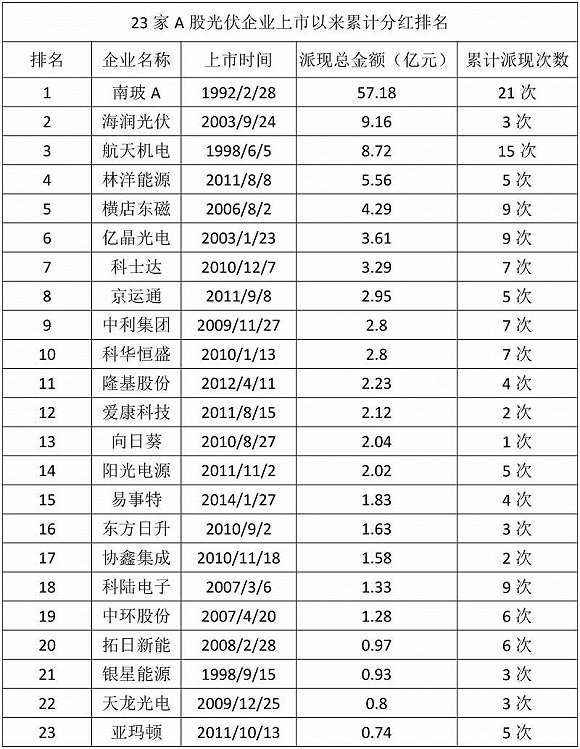 23家A股光伏企业上市以来累计分红排名

| 排名 | 企业名称 | 上市时间 | 派现总金额（亿元） | 累计派现次数 |
|---|---|---|---|---|
| 1 | 南玻A | 1992/2/28 | 57.18 | 21次 |
| 2 | 海润光伏 | 2003/9/24 | 9.16 | 3次 |
| 3 | 航天机电 | 1998/6/5 | 8.72 | 15次 |
| 4 | 林洋能源 | 2011/8/8 | 5.56 | 5次 |
| 5 | 横店东磁 | 2006/8/2 | 4.29 | 9次 |
| 6 | 亿晶光电 | 2003/1/23 | 3.61 | 9次 |
| 7 | 科士达 | 2010/12/7 | 3.29 | 7次 |
| 8 | 京运通 | 2011/9/8 | 2.95 | 5次 |
| 9 | 中利集团 | 2009/11/27 | 2.8 | 7次 |
| 10 | 科华恒盛 | 2010/1/13 | 2.8 | 7次 |
| 11 | 隆基股份 | 2012/4/11 | 2.23 | 4次 |
| 12 | 爱康科技 | 2011/8/15 | 2.12 | 2次 |
| 13 | 向日葵 | 2010/8/27 | 2.04 | 1次 |
| 14 | 阳光电源 | 2011/11/2 | 2.02 | 5次 |
| 15 | 易事特 | 2014/1/27 | 1.83 | 4次 |
| 16 | 东方日升 | 2010/9/2 | 1.63 | 3次 |
| 17 | 协鑫集成 | 2010/11/18 | 1.58 | 2次 |
| 18 | 科陆电子 | 2007/3/6 | 1.33 | 9次 |
| 19 | 中环股份 | 2007/4/20 | 1.28 | 6次 |
| 20 | 拓日新能 | 2008/2/28 | 0.97 | 6次 |
| 21 | 银星能源 | 1998/9/15 | 0.93 | 3次 |
| 22 | 天龙光电 | 2009/12/25 | 0.8 | 3次 |
| 23 | 亚玛顿 | 2011/10/13 | 0.74 | 5次 |